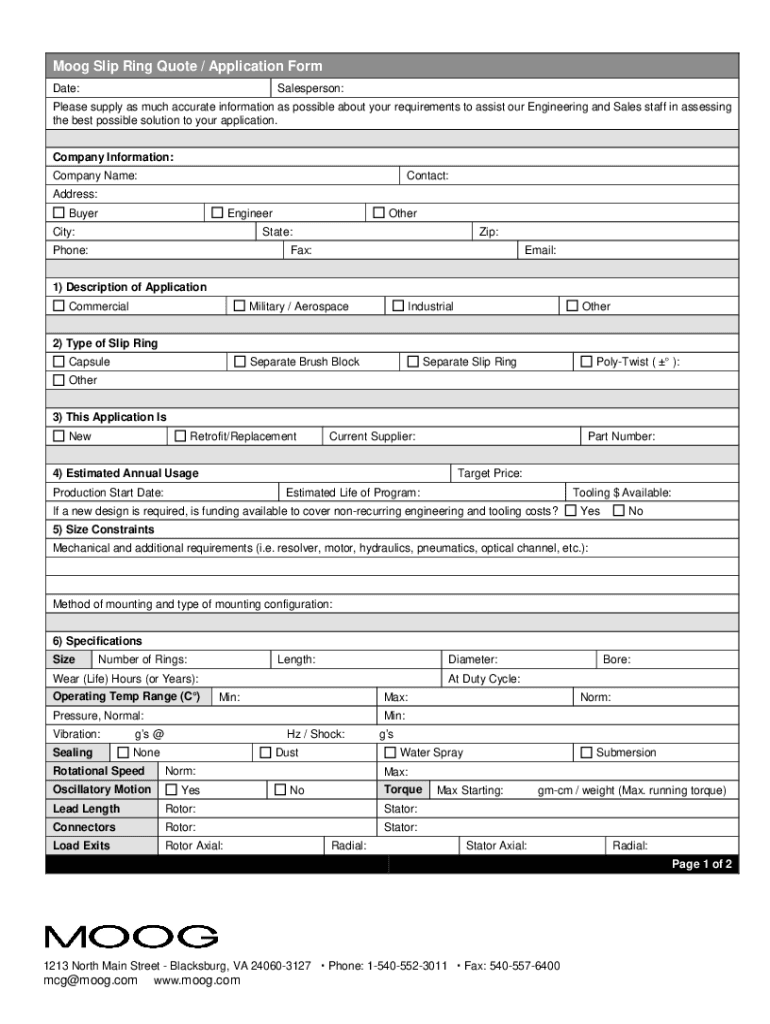 Moog Slip Ring Quote / Application Form

Date: Salesperson:

Please supply as much accurate information as possible about your requirements to assist our Engineering and Sales staff in assessing the best possible solution to your application.

Company Information:

Company Name: Contact:

Address:

☐ Buyer ☐ Engineer ☐ Other

City: State: Zip:

Phone: Fax: Email:

1) Description of Application

☐ Commercial ☐ Military / Aerospace ☐ Industrial ☐ Other

2) Type of Slip Ring

☐ Capsule ☐ Separate Brush Block ☐ Separate Slip Ring ☐ Poly-Twist ( ±° ):

☐ Other

3) This Application Is

☐ New ☐ Retrofit/Replacement Current Supplier: Part Number:

4) Estimated Annual Usage Target Price:

Production Start Date: Estimated Life of Program: Tooling $ Available:

If a new design is required, is funding available to cover non-recurring engineering and tooling costs? ☐ Yes ☐ No

5) Size Constraints

Mechanical and additional requirements (i.e. resolver, motor, hydraulics, pneumatics, optical channel, etc.):

Method of mounting and type of mounting configuration:

6) Specifications

Size Number of Rings: Length: Diameter: Bore:

Wear (Life) Hours (or Years): At Duty Cycle:

Operating Temp Range (C°) Min: Max: Norm:

Pressure, Normal: Min:

Vibration: g's @ Hz / Shock: g's

Sealing ☐ None ☐ Dust ☐ Water Spray ☐ Submersion

Rotational Speed Norm: Max:

Oscillatory Motion ☐ Yes ☐ No Torque Max Starting: gm-cm / weight (Max. running torque)

Lead Length Rotor: Stator:

Connectors Rotor: Stator:

Load Exits Rotor Axial: Radial: Stator Axial: Radial:

Page 1 of 2

MOOG

1213 North Main Street - Blacksburg, VA 24060-3127 • Phone: 1-540-552-3011 • Fax: 540-557-6400
mcg@moog.com www.moog.com